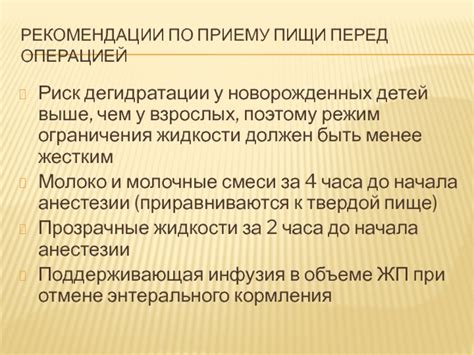 РЕКОМЕНДАЦИИ ПО ПРИЕМУ ПИЩИ ПЕРЕД ОПЕРАЦИЕЙ

Риск дегидратации у новорожденных детей выше, чем у взрослых, поэтому режим ограничения жидкости должен быть менее жестким

Молоко и молочные смеси за 4 часа до начала анестезии (приравниваются к твердой пище)

Прозрачные жидкости за 2 часа до начала анестезии

Поддерживающая инфузия в объеме ЖП при отмене энтерального кормления